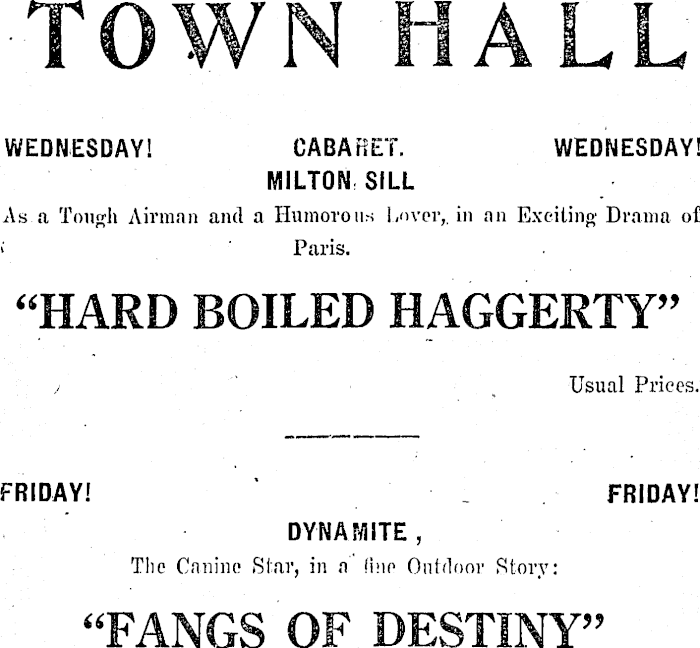 TOWN HALL

WEDNESDAY! CABARET. WEDNESDAY!

MILTON SILL

As a Tough Airman and a Humorous Lover, in an Exciting Drama of Paris.

"HARD BOILED HAGGERTY"

Usual Prices.

FRIDAY! FRIDAY!

DYNAMITE,

The Canine Star, in a fine Outdoor Story:

"FANGS OF DESTINY"